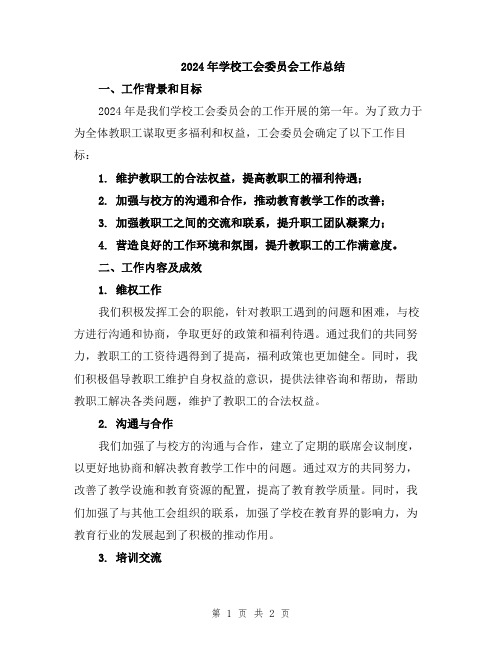 2024年学校工会委员会工作总结

一、工作背景和目标

2024年是我们学校工会委员会的工作开展的第一年。为了致力于为全体教职工谋取更多福利和权益，工会委员会确定了以下工作目标：

1. 维护教职工的合法权益，提高教职工的福利待遇；

2. 加强与校方的沟通和合作，推动教育教学工作的改善；

3. 加强教职工之间的交流和联系，提升职工团队凝聚力；

4. 营造良好的工作环境和氛围，提升教职工的工作满意度。

二、工作内容及成效

1. 维权工作

我们积极发挥工会的职能，针对教职工遇到的问题和困难，与校方进行沟通和协商，争取更好的政策和福利待遇。通过我们的共同努力，教职工的工资待遇得到了提高，福利政策也更加健全。同时，我们积极倡导教职工维护自身权益的意识，提供法律咨询和帮助，帮助教职工解决各类问题，维护了教职工的合法权益。

2. 沟通与合作

我们加强了与校方的沟通与合作，建立了定期的联席会议制度，以更好地协商和解决教育教学工作中的问题。通过双方的共同努力，改善了教学设施和教育资源的配置，提高了教育教学质量。同时，我们加强了与其他工会组织的联系，加强了学校在教育界的影响力，为教育行业的发展起到了积极的推动作用。

3. 培训交流

第 1 页 共 2 页